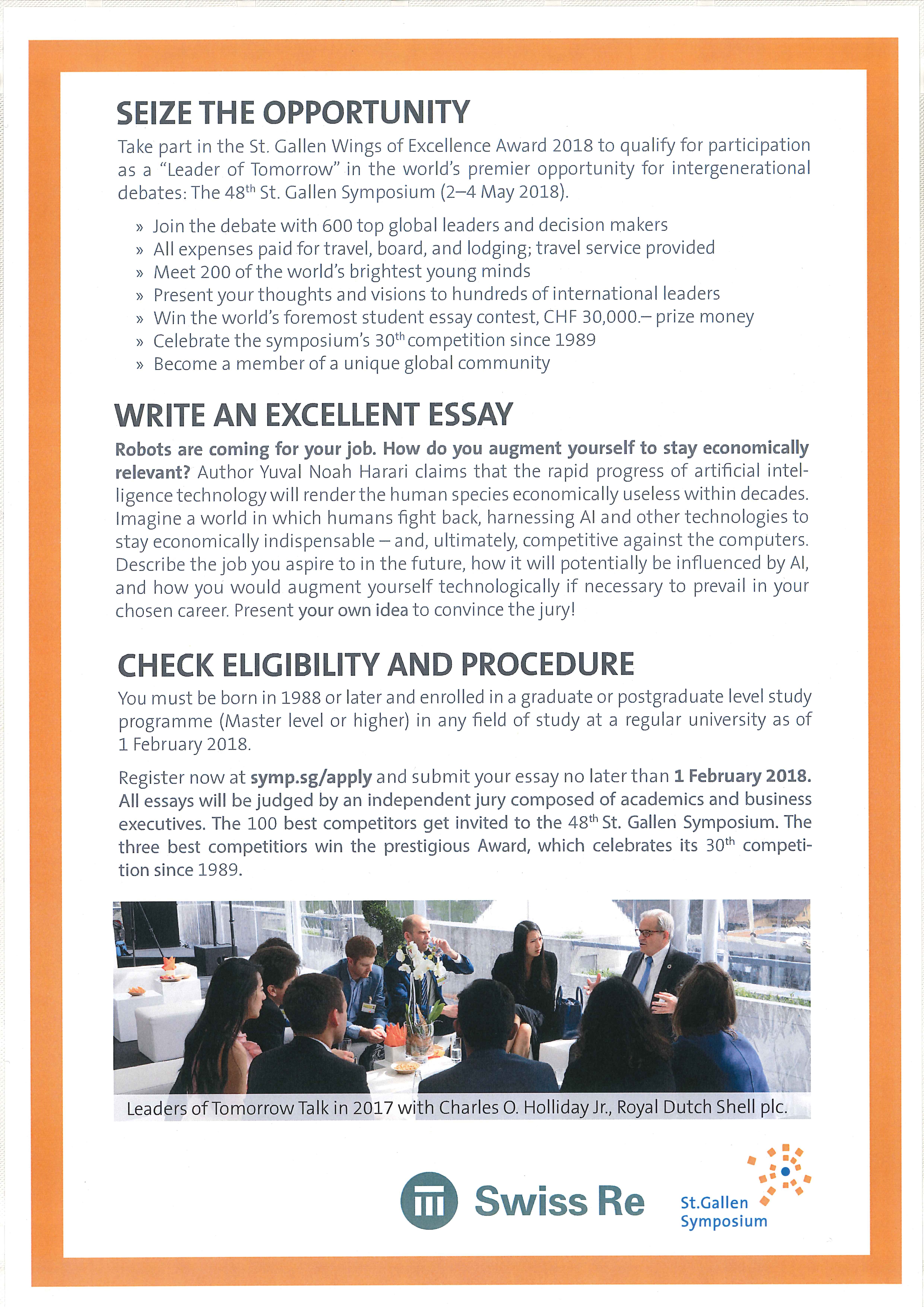 SEIZE THE OPPORTUNITY

Take part in the St. Gallen Wings of Excellence Award 2018 to qualify for participation as a "Leader of Tomorrow" in the world's premier opportunity for intergenerational debates: The 48$^{th}$ St. Gallen Symposium (2–4 May 2018).

» Join the debate with 600 top global leaders and decision makers
» All expenses paid for travel, board, and lodging; travel service provided
» Meet 200 of the world's brightest young minds
» Present your thoughts and visions to hundreds of international leaders
» Win the world's foremost student essay contest, CHF 30,000.– prize money
» Celebrate the symposium's 30$^{th}$ competition since 1989
» Become a member of a unique global community

WRITE AN EXCELLENT ESSAY

Robots are coming for your job. How do you augment yourself to stay economically relevant? Author Yuval Noah Harari claims that the rapid progress of artificial intelligence technology will render the human species economically useless within decades. Imagine a world in which humans fight back, harnessing AI and other technologies to stay economically indispensable – and, ultimately, competitive against the computers. Describe the job you aspire to in the future, how it will potentially be influenced by AI, and how you would augment yourself technologically if necessary to prevail in your chosen career. Present your own idea to convince the jury!

CHECK ELIGIBILITY AND PROCEDURE

You must be born in 1988 or later and enrolled in a graduate or postgraduate level study programme (Master level or higher) in any field of study at a regular university as of 1 February 2018.

Register now at symp.sg/apply and submit your essay no later than 1 February 2018. All essays will be judged by an independent jury composed of academics and business executives. The 100 best competitors get invited to the 48$^{th}$ St. Gallen Symposium. The three best competitiors win the prestigious Award, which celebrates its 30$^{th}$ competition since 1989.

Leaders of Tomorrow Talk in 2017 with Charles O. Holliday Jr., Royal Dutch Shell plc.

Swiss Re

St.Gallen Symposium